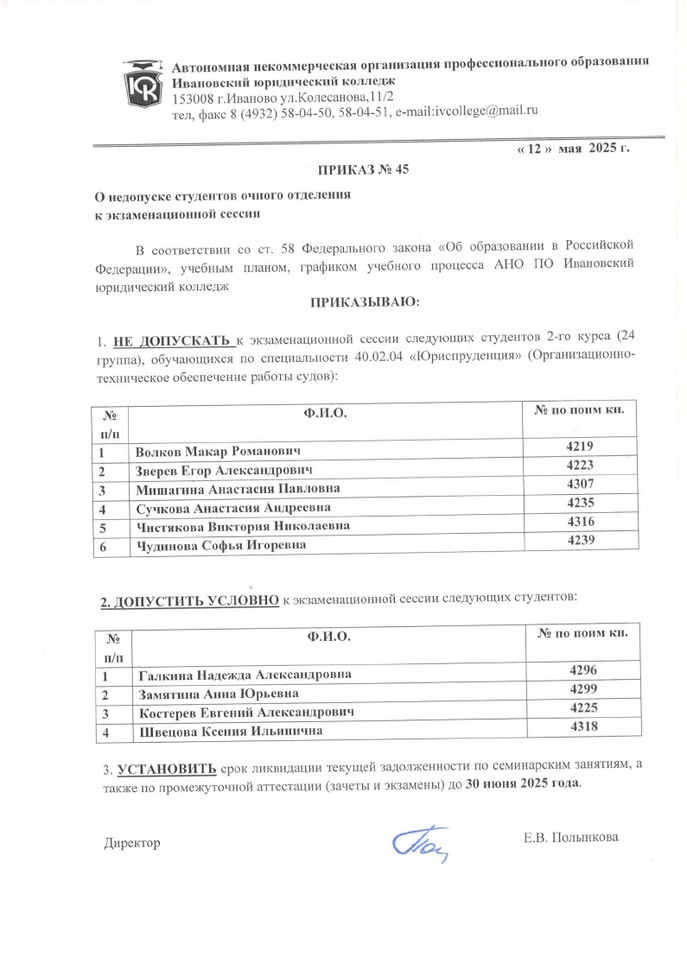 Автономная некоммерческая организация профессионального образования
Ивановский юридический колледж
153008 г.Иваново ул.Колесанова,11/2
тел, факс 8 (4932) 58-04-50, 58-04-51, e-mail:ivcollege@mail.ru

« 12 » мая 2025 г.

ПРИКАЗ № 45

О недопуске студентов очного отделения к экзаменационной сессии

В соответствии со ст. 58 Федерального закона «Об образовании в Российской Федерации», учебным планом, графиком учебного процесса АНО ПО Ивановский юридический колледж

ПРИКАЗЫВАЮ:

1. НЕ ДОПУСКАТЬ к экзаменационной сессии следующих студентов 2-го курса (24 группа), обучающихся по специальности 40.02.04 «Юриспруденция» (Организационно-техническое обеспечение работы судов):

| № п/п | Ф.И.О. | № по поим кн. |
|---|---|---|
| 1 | Волков Макар Романович | 4219 |
| 2 | Зверев Егор Александрович | 4223 |
| 3 | Мишагина Анастасия Павловна | 4307 |
| 4 | Сучкова Анастасия Андреевна | 4235 |
| 5 | Чистякова Виктория Николаевна | 4316 |
| 6 | Чудинова Софья Игоревна | 4239 |

2. ДОПУСТИТЬ УСЛОВНО к экзаменационной сессии следующих студентов:

| № п/п | Ф.И.О. | № по поим кн. |
|---|---|---|
| 1 | Галкина Надежда Александровна | 4296 |
| 2 | Замятина Анна Юрьевна | 4299 |
| 3 | Костерев Евгений Александрович | 4225 |
| 4 | Швецова Ксения Ильинична | 4318 |

3. УСТАНОВИТЬ срок ликвидации текущей задолженности по семинарским занятиям, а также по промежуточной аттестации (зачеты и экзамены) до 30 июня 2025 года.

Директор Е.В. Полынкова